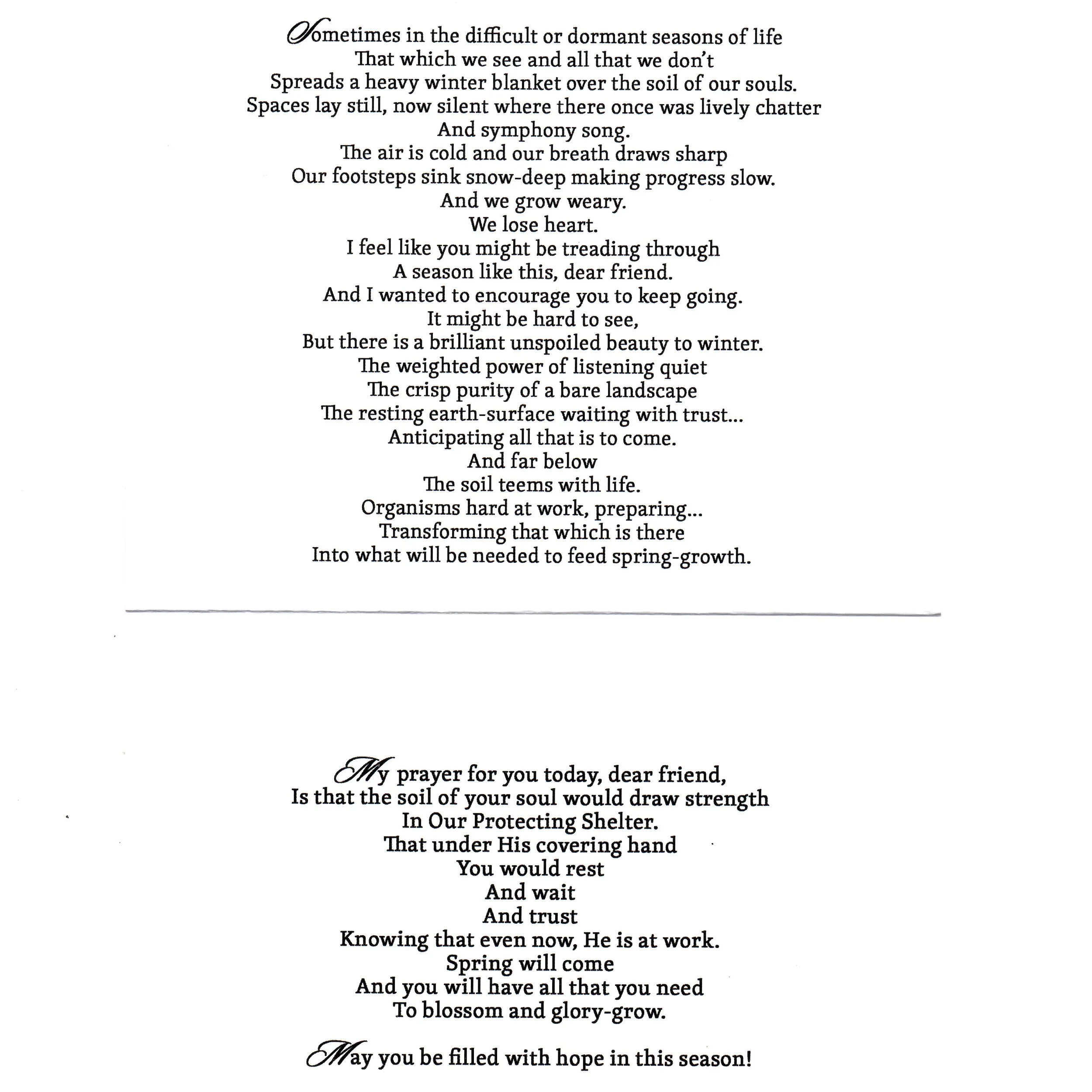 Sometimes in the difficult or dormant seasons of life
That which we see and all that we don't
Spreads a heavy winter blanket over the soil of our souls.
Spaces lay still, now silent where there once was lively chatter
And symphony song.
The air is cold and our breath draws sharp
Our footsteps sink snow-deep making progress slow.
And we grow weary.
We lose heart.
I feel like you might be treading through
A season like this, dear friend.
And I wanted to encourage you to keep going.
It might be hard to see,
But there is a brilliant unspoiled beauty to winter.
The weighted power of listening quiet
The crisp purity of a bare landscape
The resting earth-surface waiting with trust...
Anticipating all that is to come.
And far below
The soil teems with life.
Organisms hard at work, preparing...
Transforming that which is there
Into what will be needed to feed spring-growth.

My prayer for you today, dear friend,
Is that the soil of your soul would draw strength
In Our Protecting Shelter.
That under His covering hand
You would rest
And wait
And trust
Knowing that even now, He is at work.
Spring will come
And you will have all that you need
To blossom and glory-grow.

May you be filled with hope in this season!